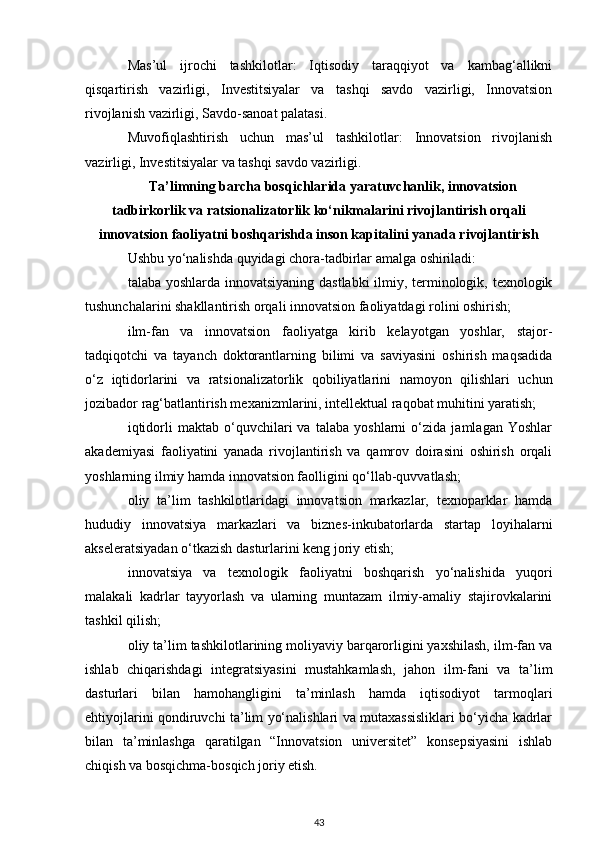 Mas’ul ijrochi tashkilotlar: Iqtisodiy taraqqiyot va kambag‘allikni qisqartirish vazirligi, Investitsiyalar va tashqi savdo vazirligi, Innovatsion rivojlanish vazirligi, Savdo-sanoat palatasi.

Muvofiqlashtirish uchun mas’ul tashkilotlar: Innovatsion rivojlanish vazirligi, Investitsiyalar va tashqi savdo vazirligi.

Ta’limning barcha bosqichlarida yaratuvchanlik, innovatsion tadbirkorlik va ratsionalizatorlik ko‘nikmalarini rivojlantirish orqali innovatsion faoliyatni boshqarishda inson kapitalini yanada rivojlantirish

Ushbu yo‘nalishda quyidagi chora-tadbirlar amalga oshiriladi:

talaba yoshlarda innovatsiyaning dastlabki ilmiy, terminologik, texnologik tushunchalarini shakllantirish orqali innovatsion faoliyatdagi rolini oshirish;

ilm-fan va innovatsion faoliyatga kirib kelayotgan yoshlar, stajor-tadqiqotchi va tayanch doktorantlarning bilimi va saviyasini oshirish maqsadida o‘z iqtidorlarini va ratsionalizatorlik qobiliyatlarini namoyon qilishlari uchun jozibador rag‘batlantirish mexanizmlarini, intellektual raqobat muhitini yaratish;

iqtidorli maktab o‘quvchilari va talaba yoshlarni o‘zida jamlagan Yoshlar akademiyasi faoliyatini yanada rivojlantirish va qamrov doirasini oshirish orqali yoshlarning ilmiy hamda innovatsion faolligini qo‘llab-quvvatlash;

oliy ta’lim tashkilotlaridagi innovatsion markazlar, texnoparklar hamda hududiy innovatsiya markazlari va biznes-inkubatorlarda startap loyihalarni akseleratsiyadan o‘tkazish dasturlarini keng joriy etish;

innovatsiya va texnologik faoliyatni boshqarish yo‘nalishida yuqori malakali kadrlar tayyorlash va ularning muntazam ilmiy-amaliy stajirovkalarini tashkil qilish;

oliy ta’lim tashkilotlarining moliyaviy barqarorligini yaxshilash, ilm-fan va ishlab chiqarishdagi integratsiyasini mustahkamlash, jahon ilm-fani va ta’lim dasturlari bilan hamohangligini ta’minlash hamda iqtisodiyot tarmoqlari ehtiyojlarini qondiruvchi ta’lim yo‘nalishlari va mutaxassisliklari bo‘yicha kadrlar bilan ta’minlashga qaratilgan “Innovatsion universitet” konsepsiyasini ishlab chiqish va bosqichma-bosqich joriy etish.

43